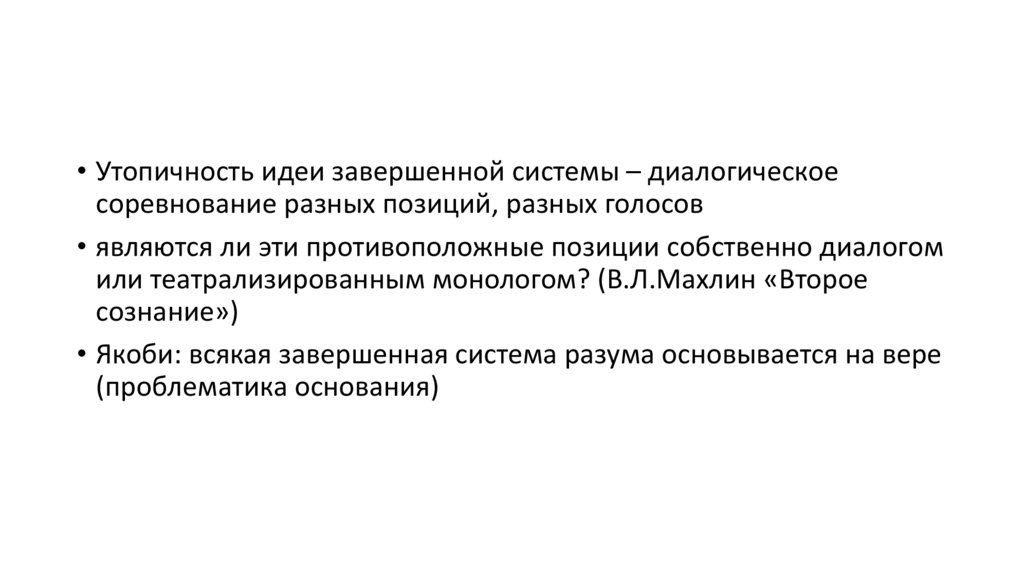 • Утопичность идеи завершенной системы – диалогическое соревнование разных позиций, разных голосов

• являются ли эти противоположные позиции собственно диалогом или театрализированным монологом? (В.Л.Махлин «Второе сознание»)

• Якоби: всякая завершенная система разума основывается на вере (проблематика основания)